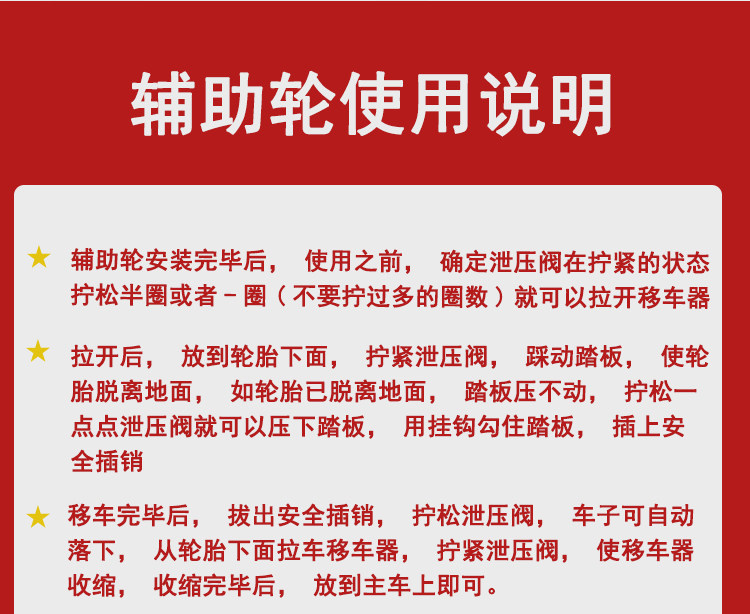 辅助轮使用说明

★ 辅助轮安装完毕后，使用之前，确定泄压阀在拧紧的状态拧松半圈或者－圈（不要拧过多的圈数）就可以拉开移车器

★ 拉开后，放到轮胎下面，拧紧泄压阀，踩动踏板，使轮胎脱离地面，如轮胎已脱离地面，踏板压不动，拧松一点点泄压阀就可以压下踏板，用挂钩勾住踏板，插上安全插销

★ 移车完毕后，拔出安全插销，拧松泄压阀，车子可自动落下，从轮胎下面拉车移车器，拧紧泄压阀，使移车器收缩，收缩完毕后，放到主车上即可。